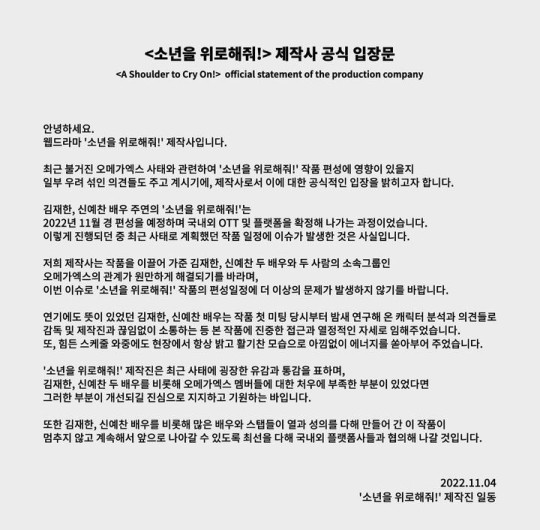 <소년을 위로해줘!> 제작사 공식 입장문
<A Shoulder to Cry On!> official statement of the production company

안녕하세요.
웹드라마 '소년을 위로해줘!' 제작사입니다.

최근 불거진 오메가엑스 사태와 관련하여 '소년을 위로해줘!' 작품 편성에 영향이 있을지 일부 우려 섞인 의견들도 주고 계시기에, 제작사로서 이에 대한 공식적인 입장을 밝히고자 합니다.

김재한, 신예찬 배우 주연의 '소년을 위로해줘!'는
2022년 11월 경 편성을 예정하며 국내외 OTT 및 플랫폼을 확정해 나가는 과정이었습니다.
이렇게 진행되던 중 최근 사태로 계획했던 작품 일정에 이슈가 발생한 것은 사실입니다.

저희 제작사는 작품을 이끌어 가준 김재한, 신예찬 두 배우와 두 사람의 소속그룹인 오메가엑스의 관계가 원만하게 해결되기를 바라며,
이번 이슈로 '소년을 위로해줘!' 작품의 편성일정에 더 이상의 문제가 발생하지 않기를 바랍니다.

연기에도 뜻이 있었던 김재한, 신예찬 배우는 작품 첫 미팅 당시부터 밤새 연구해 온 캐릭터 분석과 의견들로 감독 및 제작진과 끊임없이 소통하는 등 본 작품에 진중한 접근과 열정적인 자세로 임해주었습니다.
또, 힘든 스케줄 와중에도 현장에서 항상 밝고 활기찬 모습으로 아낌없이 에너지를 쏟아부어 주었습니다.

'소년을 위로해줘!' 제작진은 최근 사태에 굉장한 유감과 통감을 표하며,
김재한, 신예찬 두 배우를 비롯해 오메가엑스 멤버들에 대한 처우에 부족한 부분이 있었다면
그러한 부분이 개선되길 진심으로 지지하고 기원하는 바입니다.

또한 김재한, 신예찬 배우를 비롯해 많은 배우와 스탭들이 열과 성의를 다해 만들어 간 이 작품이 멈추지 않고 계속해서 앞으로 나아갈 수 있도록 최선을 다해 국내외 플랫폼사들과 협의해 나갈 것입니다.

2022.11.04
'소년을 위로해줘!' 제작진 일동